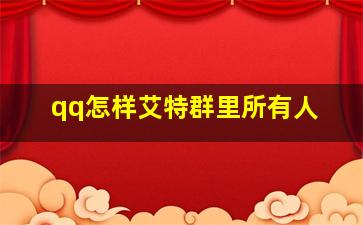 qq怎样艾特群里所有人